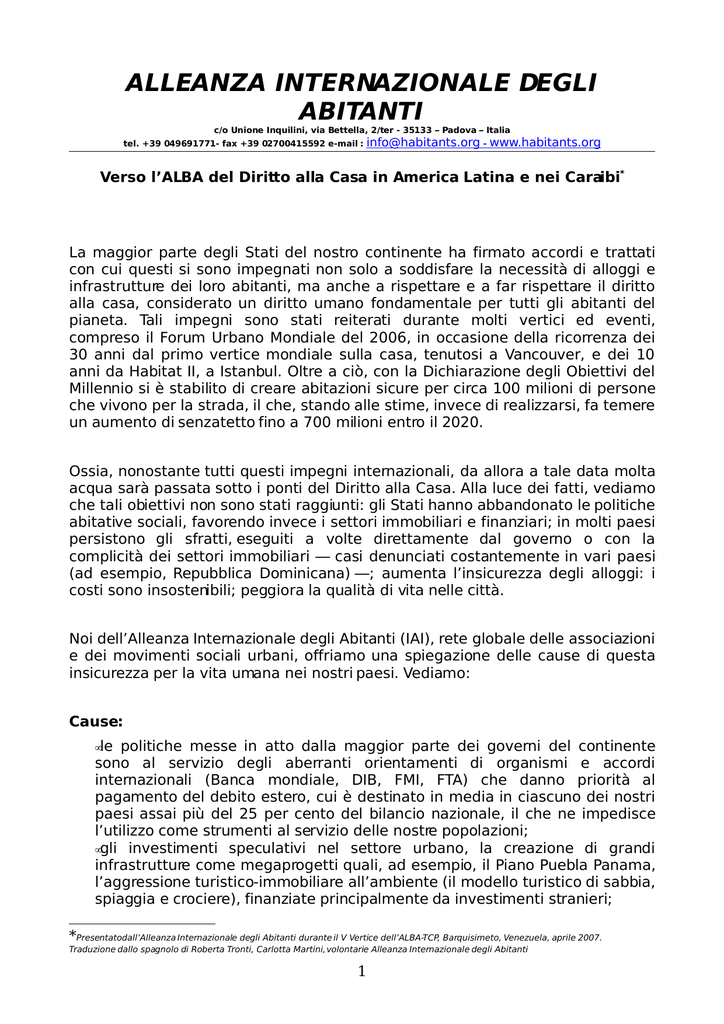 ALLEANZA INTERNAZIONALE DEGLI ABITANTI

c/o Unione Inquilini, via Bettella, 2/ter - 35133 – Padova – Italia
tel. +39 049691771- fax +39 02700415592 e-mail : info@habitants.org - www.habitants.org

Verso l'ALBA del Diritto alla Casa in America Latina e nei Caraibi*

La maggior parte degli Stati del nostro continente ha firmato accordi e trattati con cui questi si sono impegnati non solo a soddisfare la necessità di alloggi e infrastrutture dei loro abitanti, ma anche a rispettare e a far rispettare il diritto alla casa, considerato un diritto umano fondamentale per tutti gli abitanti del pianeta. Tali impegni sono stati reiterati durante molti vertici ed eventi, compreso il Forum Urbano Mondiale del 2006, in occasione della ricorrenza dei 30 anni dal primo vertice mondiale sulla casa, tenutosi a Vancouver, e dei 10 anni da Habitat II, a Istanbul. Oltre a ciò, con la Dichiarazione degli Obiettivi del Millennio si è stabilito di creare abitazioni sicure per circa 100 milioni di persone che vivono per la strada, il che, stando alle stime, invece di realizzarsi, fa temere un aumento di senzatetto fino a 700 milioni entro il 2020.

Ossia, nonostante tutti questi impegni internazionali, da allora a tale data molta acqua sarà passata sotto i ponti del Diritto alla Casa. Alla luce dei fatti, vediamo che tali obiettivi non sono stati raggiunti: gli Stati hanno abbandonato le politiche abitative sociali, favorendo invece i settori immobiliari e finanziari; in molti paesi persistono gli sfratti, eseguiti a volte direttamente dal governo o con la complicità dei settori immobiliari — casi denunciati costantemente in vari paesi (ad esempio, Repubblica Dominicana) —; aumenta l'insicurezza degli alloggi: i costi sono insostenibili; peggiora la qualità di vita nelle città.

Noi dell'Alleanza Internazionale degli Abitanti (IAI), rete globale delle associazioni e dei movimenti sociali urbani, offriamo una spiegazione delle cause di questa insicurezza per la vita umana nei nostri paesi. Vediamo:

Cause:

le politiche messe in atto dalla maggior parte dei governi del continente sono al servizio degli aberranti orientamenti di organismi e accordi internazionali (Banca mondiale, DIB, FMI, FTA) che danno priorità al pagamento del debito estero, cui è destinato in media in ciascuno dei nostri paesi assai più del 25 per cento del bilancio nazionale, il che ne impedisce l'utilizzo come strumenti al servizio delle nostre popolazioni;
gli investimenti speculativi nel settore urbano, la creazione di grandi infrastrutture come megaprogetti quali, ad esempio, il Piano Puebla Panama, l'aggressione turistico-immobiliare all'ambiente (il modello turistico di sabbia, spiaggia e crociere), finanziate principalmente da investimenti stranieri;

*Presentatodall'Alleanza Internazionale degli Abitanti durante il V Vertice dell'ALBA-TCP, Barquisimeto, Venezuela, aprile 2007.
Traduzione dallo spagnolo di Roberta Tronti, Carlotta Martini, volontarie Alleanza Internazionale degli Abitanti

1